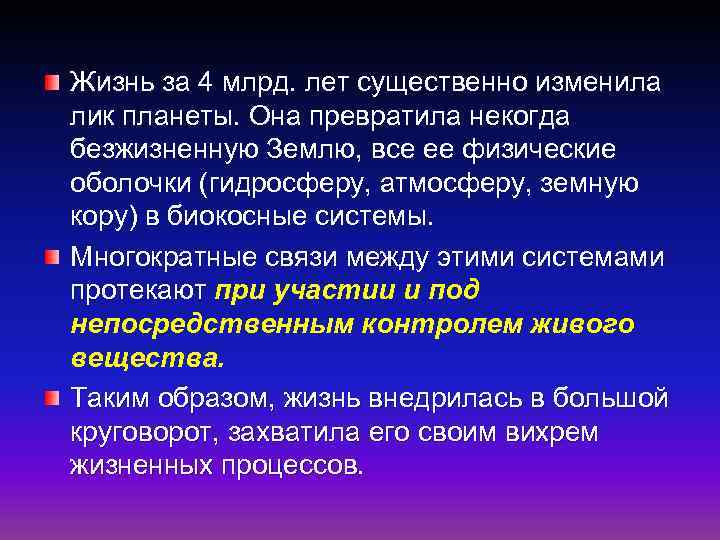 Жизнь за 4 млрд. лет существенно изменила лик планеты. Она превратила некогда безжизненную Землю, все ее физические оболочки (гидросферу, атмосферу, земную кору) в биокосные системы.

Многократные связи между этими системами протекают при участии и под непосредственным контролем живого вещества.

Таким образом, жизнь внедрилась в большой круговорот, захватила его своим вихрем жизненных процессов.